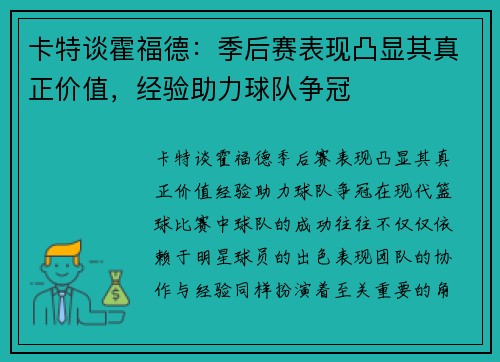 卡特谈霍福德：季后赛表现凸显其真正价值，经验助力球队争冠

卡特谈霍福德季后赛表现凸显其真正价值经验助力球队争冠在现代篮球比赛中球队的成功往往不仅仅依赖于明星球员的出色表现团队的协作与经验同样扮演着至关重要的角

$